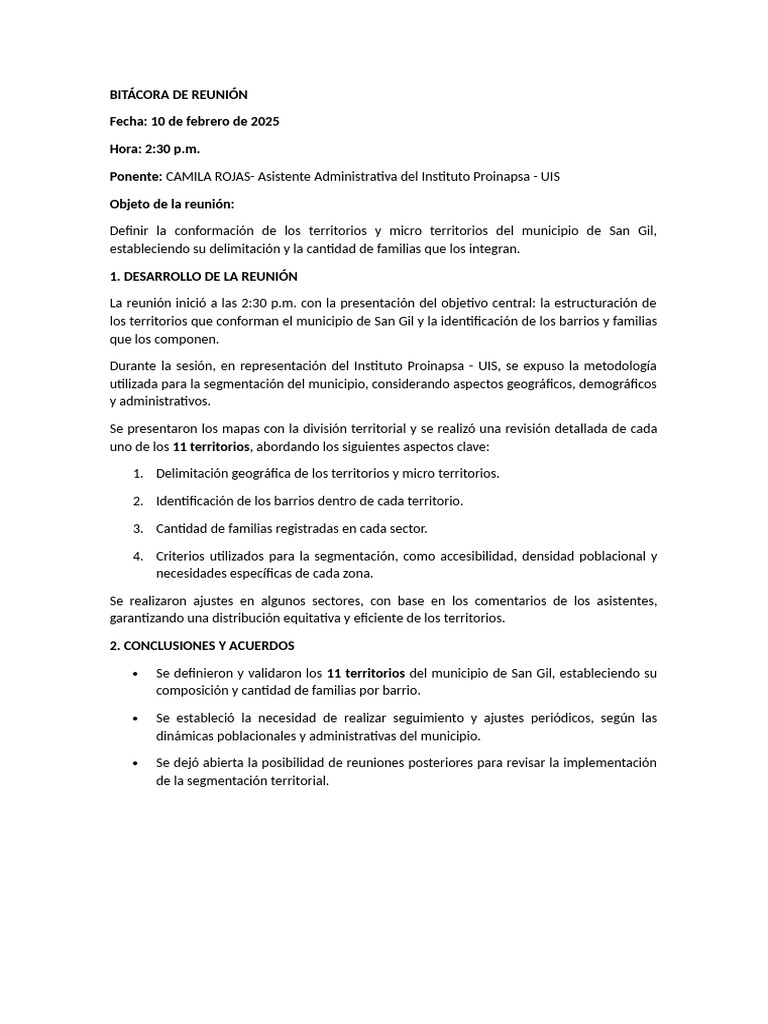 BITÁCORA DE REUNIÓN

Fecha: 10 de febrero de 2025

Hora: 2:30 p.m.

Ponente: CAMILA ROJAS- Asistente Administrativa del Instituto Proinapsa - UIS

Objeto de la reunión:

Definir la conformación de los territorios y micro territorios del municipio de San Gil, estableciendo su delimitación y la cantidad de familias que los integran.

1. DESARROLLO DE LA REUNIÓN

La reunión inició a las 2:30 p.m. con la presentación del objetivo central: la estructuración de los territorios que conforman el municipio de San Gil y la identificación de los barrios y familias que los componen.

Durante la sesión, en representación del Instituto Proinapsa - UIS, se expuso la metodología utilizada para la segmentación del municipio, considerando aspectos geográficos, demográficos y administrativos.

Se presentaron los mapas con la división territorial y se realizó una revisión detallada de cada uno de los 11 territorios, abordando los siguientes aspectos clave:

1. Delimitación geográfica de los territorios y micro territorios.
2. Identificación de los barrios dentro de cada territorio.
3. Cantidad de familias registradas en cada sector.
4. Criterios utilizados para la segmentación, como accesibilidad, densidad poblacional y necesidades específicas de cada zona.

Se realizaron ajustes en algunos sectores, con base en los comentarios de los asistentes, garantizando una distribución equitativa y eficiente de los territorios.

2. CONCLUSIONES Y ACUERDOS

• Se definieron y validaron los 11 territorios del municipio de San Gil, estableciendo su composición y cantidad de familias por barrio.
• Se estableció la necesidad de realizar seguimiento y ajustes periódicos, según las dinámicas poblacionales y administrativas del municipio.
• Se dejó abierta la posibilidad de reuniones posteriores para revisar la implementación de la segmentación territorial.